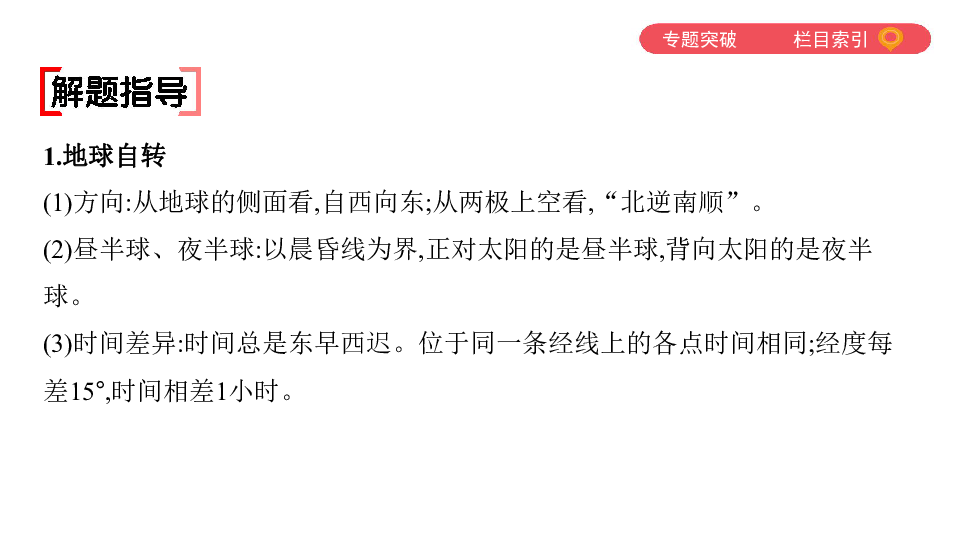 专题突破　栏目索引

解题指导

1.地球自转

(1)方向:从地球的侧面看,自西向东;从两极上空看,“北逆南顺”。

(2)昼半球、夜半球:以晨昏线为界,正对太阳的是昼半球,背向太阳的是夜半球。

(3)时间差异:时间总是东早西迟。位于同一条经线上的各点时间相同;经度每差15°,时间相差1小时。